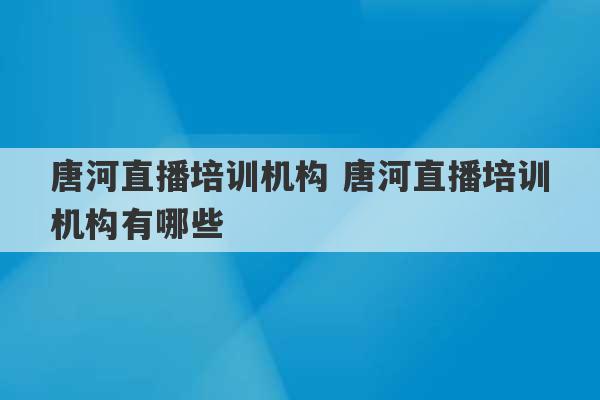 唐河直播培训机构 唐河直播培训机构有哪些